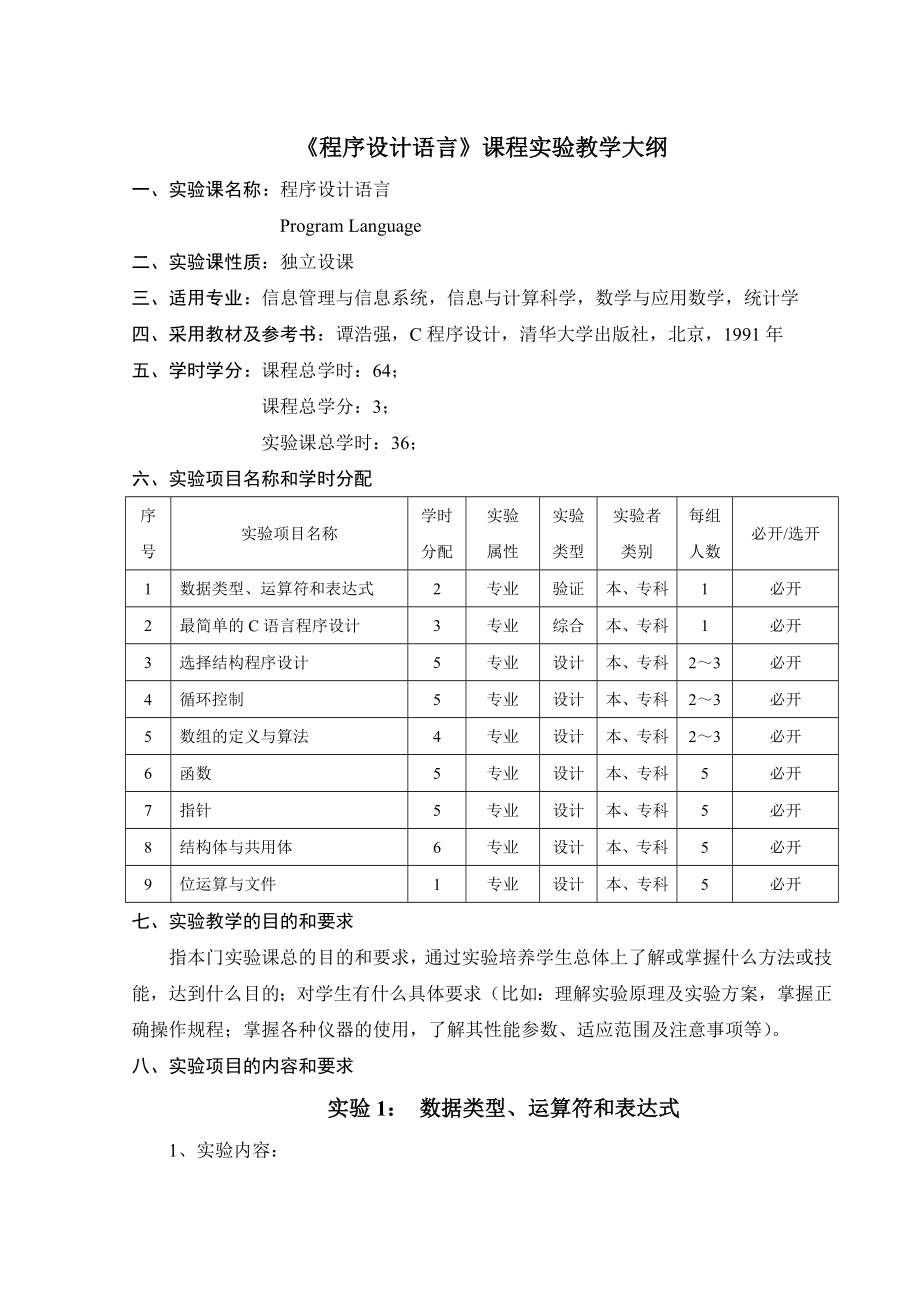 《程序设计语言》课程实验教学大纲

一、实验课名称：程序设计语言

Program Language

二、实验课性质：独立设课

三、适用专业：信息管理与信息系统，信息与计算科学，数学与应用数学，统计学

四、采用教材及参考书：谭浩强，C 程序设计，清华大学出版社，北京，1991 年

五、学时学分：课程总学时：64；

课程总学分：3；

实验课总学时：36；

六、实验项目名称和学时分配

| 序号 | 实验项目名称 | 学时分配 | 实验属性 | 实验类型 | 实验者类别 | 每组人数 | 必开/选开 |
|---|---|---|---|---|---|---|---|
| 1 | 数据类型、运算符和表达式 | 2 | 专业 | 验证 | 本、专科 | 1 | 必开 |
| 2 | 最简单的 C 语言程序设计 | 3 | 专业 | 综合 | 本、专科 | 1 | 必开 |
| 3 | 选择结构程序设计 | 5 | 专业 | 设计 | 本、专科 | 2～3 | 必开 |
| 4 | 循环控制 | 5 | 专业 | 设计 | 本、专科 | 2～3 | 必开 |
| 5 | 数组的定义与算法 | 4 | 专业 | 设计 | 本、专科 | 2～3 | 必开 |
| 6 | 函数 | 5 | 专业 | 设计 | 本、专科 | 5 | 必开 |
| 7 | 指针 | 5 | 专业 | 设计 | 本、专科 | 5 | 必开 |
| 8 | 结构体与共用体 | 6 | 专业 | 设计 | 本、专科 | 5 | 必开 |
| 9 | 位运算与文件 | 1 | 专业 | 设计 | 本、专科 | 5 | 必开 |

七、实验教学的目的和要求

指本门实验课总的目的和要求，通过实验培养学生总体上了解或掌握什么方法或技能，达到什么目的；对学生有什么具体要求（比如：理解实验原理及实验方案，掌握正确操作规程；掌握各种仪器的使用，了解其性能参数、适应范围及注意事项等）。

八、实验项目的内容和要求

实验 1：　数据类型、运算符和表达式

1、实验内容：